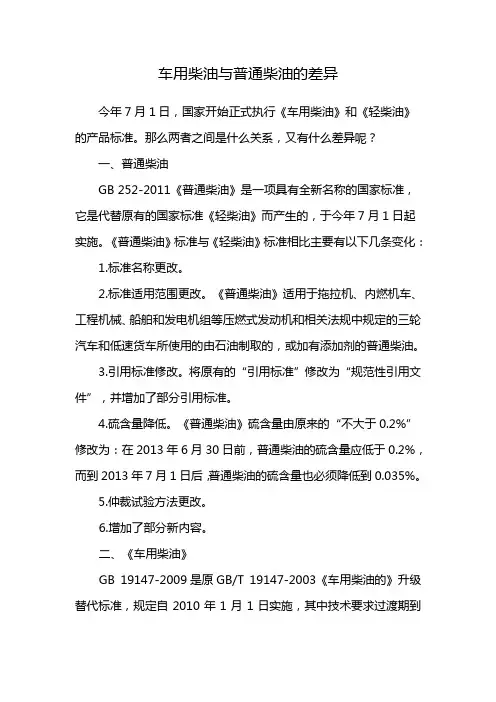 车用柴油与普通柴油的差异

今年 7 月 1 日，国家开始正式执行《车用柴油》和《轻柴油》的产品标准。那么两者之间是什么关系，又有什么差异呢？

一、普通柴油

GB 252-2011《普通柴油》是一项具有全新名称的国家标准，它是代替原有的国家标准《轻柴油》而产生的，于今年 7 月 1 日起实施。《普通柴油》标准与《轻柴油》标准相比主要有以下几条变化：

1.标准名称更改。

2.标准适用范围更改。《普通柴油》适用于拖拉机、内燃机车、工程机械、船舶和发电机组等压燃式发动机和相关法规中规定的三轮汽车和低速货车所使用的由石油制取的，或加有添加剂的普通柴油。

3.引用标准修改。将原有的“引用标准”修改为“规范性引用文件”，并增加了部分引用标准。

4.硫含量降低。《普通柴油》硫含量由原来的“不大于 0.2%”修改为：在 2013 年 6 月 30 日前，普通柴油的硫含量应低于 0.2%，而到 2013 年 7 月 1 日后,普通柴油的硫含量也必须降低到 0.035%。

5.仲裁试验方法更改。

6.增加了部分新内容。

二、《车用柴油》

GB 19147-2009 是原 GB/T 19147-2003《车用柴油的》升级替代标准，规定自 2010 年 1 月 1 日实施，其中技术要求过渡期到